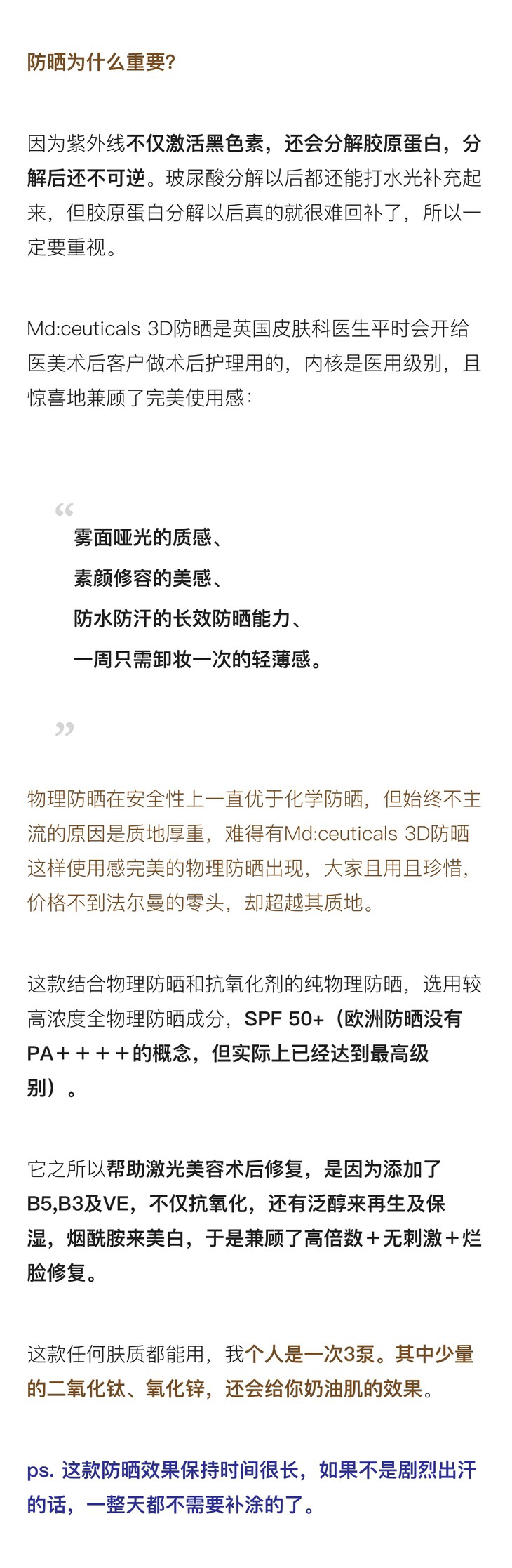 防晒为什么重要?

因为紫外线不仅激活黑色素，还会分解胶原蛋白，分解后还不可逆。玻尿酸分解以后都还能打水光补充起来，但胶原蛋白分解以后真的就很难回补了，所以一定要重视。

Md:ceuticals 3D防晒是英国皮肤科医生平时会开给医美术后客户做术后护理用的，内核是医用级别，且惊喜地兼顾了完美使用感:

“

雾面哑光的质感、
素颜修容的美感、
防水防汗的长效防晒能力、
一周只需卸妆一次的轻薄感。

”

物理防晒在安全性上一直优于化学防晒，但始终不主流的原因是质地厚重，难得有Md:ceuticals 3D防晒这样使用感完美的物理防晒出现，大家且用且珍惜，价格不到法尔曼的零头，却超越其质地。

这款结合物理防晒和抗氧化剂的纯物理防晒，选用较高浓度全物理防晒成分，SPF 50+（欧洲防晒没有PA＋＋＋＋的概念，但实际上已经达到最高级别）。

它之所以帮助激光美容术后修复，是因为添加了B5,B3及VE，不仅抗氧化，还有泛醇来再生及保湿，烟酰胺来美白，于是兼顾了高倍数＋无刺激＋烂脸修复。

这款任何肤质都能用，我个人是一次3泵。其中少量的二氧化钛、氧化锌，还会给你奶油肌的效果。

ps. 这款防晒效果保持时间很长，如果不是剧烈出汗的话，一整天都不需要补涂的了。